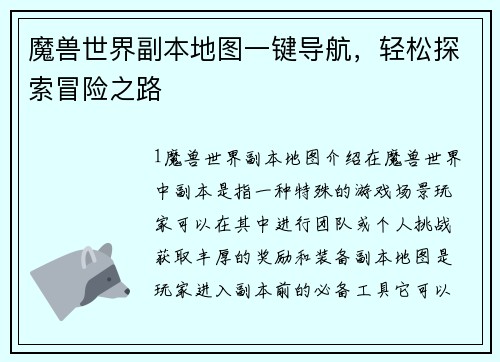 魔兽世界副本地图一键导航，轻松探索冒险之路

1魔兽世界副本地图介绍在魔兽世界中副本是指一种特殊的游戏场景玩家可以在其中进行团队或个人挑战获取丰厚的奖励和装备副本地图是玩家进入副本前的必备工具它可以